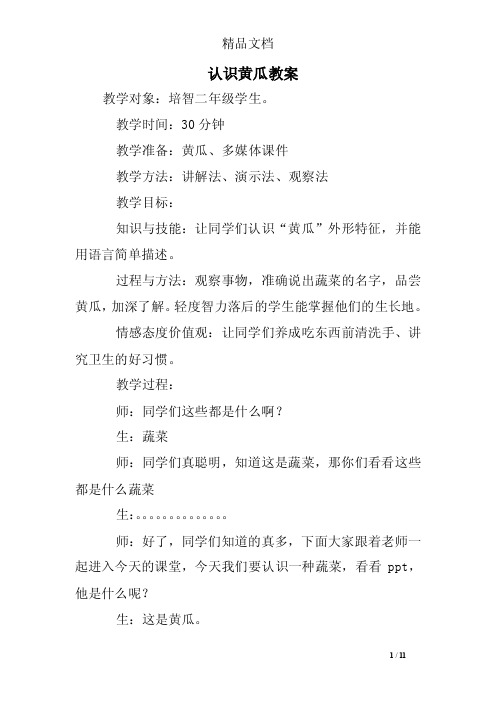 精品文档

认识黄瓜教案

教学对象：培智二年级学生。

教学时间：30 分钟

教学准备：黄瓜、多媒体课件

教学方法：讲解法、演示法、观察法

教学目标：

知识与技能：让同学们认识“黄瓜”外形特征，并能用语言简单描述。

过程与方法：观察事物，准确说出蔬菜的名字，品尝黄瓜，加深了解。轻度智力落后的学生能掌握他们的生长地。

情感态度价值观：让同学们养成吃东西前清洗手、讲究卫生的好习惯。

教学过程：

师：同学们这些都是什么啊？

生：蔬菜

师：同学们真聪明，知道这是蔬菜，那你们看看这些都是什么蔬菜

生：。。。。。。。。。。。。。。

师：好了，同学们知道的真多，下面大家跟着老师一起进入今天的课堂，今天我们要认识一种蔬菜，看看 ppt，他是什么呢？

生：这是黄瓜。

1 / 11